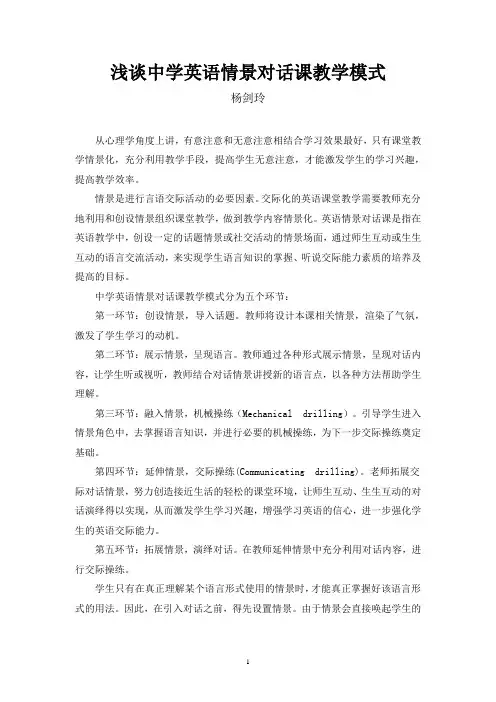 浅谈中学英语情景对话课教学模式

杨剑玲

从心理学角度上讲，有意注意和无意注意相结合学习效果最好，只有课堂教学情景化，充分利用教学手段，提高学生无意注意，才能激发学生的学习兴趣，提高教学效率。

情景是进行言语交际活动的必要因素。交际化的英语课堂教学需要教师充分地利用和创设情景组织课堂教学，做到教学内容情景化。英语情景对话课是指在英语教学中，创设一定的话题情景或社交活动的情景场面，通过师生互动或生生互动的语言交流活动，来实现学生语言知识的掌握、听说交际能力素质的培养及提高的目标。

中学英语情景对话课教学模式分为五个环节：

第一环节：创设情景，导入话题。教师将设计本课相关情景，渲染了气氛，激发了学生学习的动机。

第二环节：展示情景，呈现语言。教师通过各种形式展示情景，呈现对话内容，让学生听或视听，教师结合对话情景讲授新的语言点，以各种方法帮助学生理解。

第三环节：融入情景，机械操练（Mechanical drilling）。引导学生进入情景角色中，去掌握语言知识，并进行必要的机械操练，为下一步交际操练奠定基础。

第四环节：延伸情景，交际操练(Communicating drilling)。老师拓展交际对话情景，努力创造接近生活的轻松的课堂环境，让师生互动、生生互动的对话演绎得以实现，从而激发学生学习兴趣，增强学习英语的信心，进一步强化学生的英语交际能力。

第五环节：拓展情景，演绎对话。在教师延伸情景中充分利用对话内容，进行交际操练。

学生只有在真正理解某个语言形式使用的情景时，才能真正掌握好该语言形式的用法。因此，在引入对话之前，得先设置情景。由于情景会直接唤起学生的

1